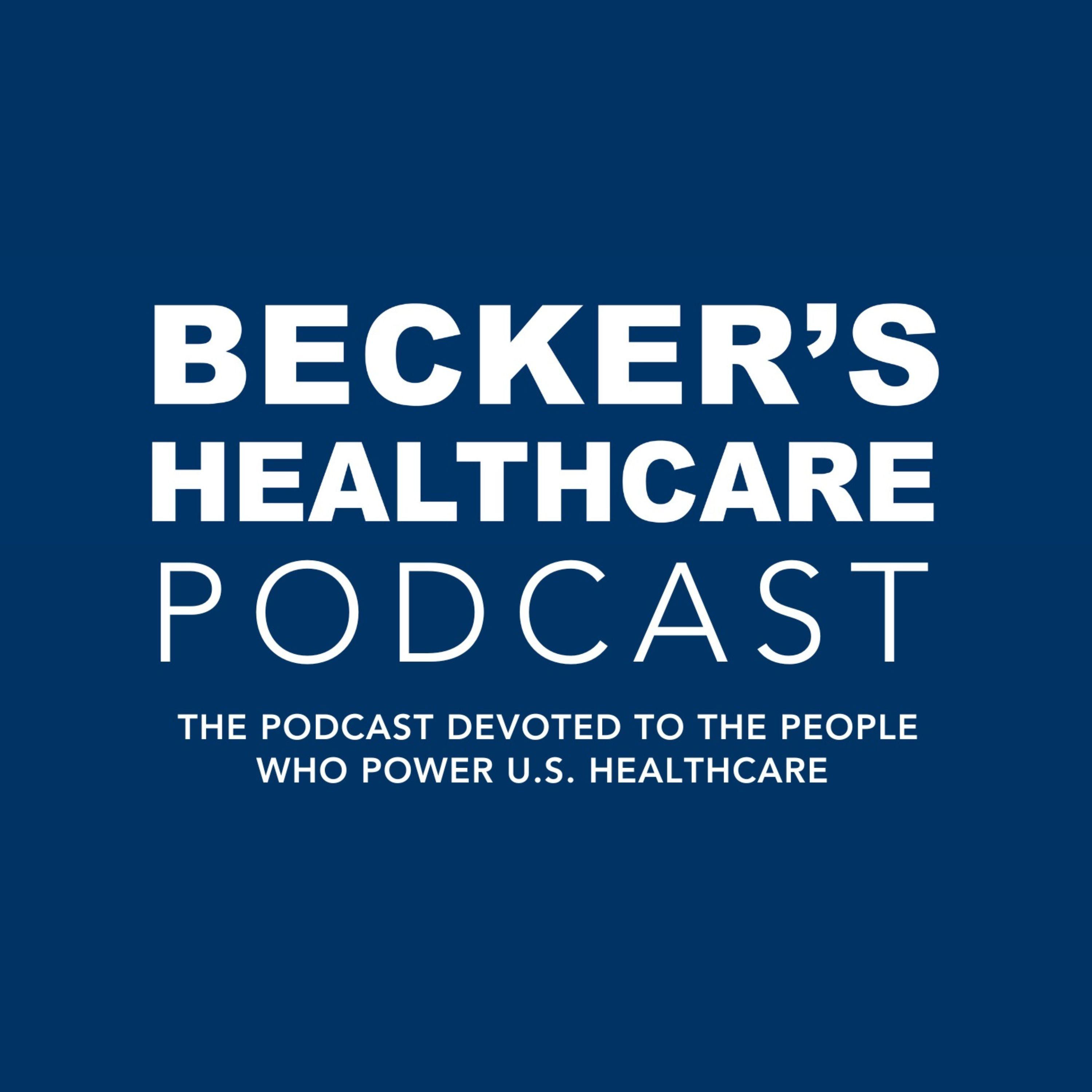 BECKER'S HEALTHCARE PODCAST

THE PODCAST DEVOTED TO THE PEOPLE WHO POWER U.S. HEALTHCARE